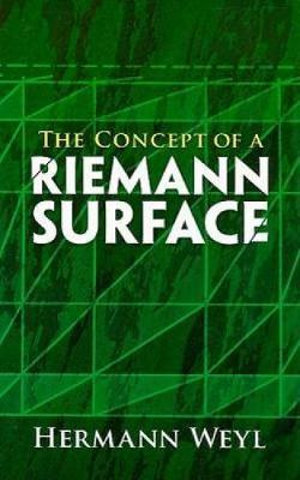 THE CONCEPT OF A
RIEMANN
SURFACE

HERMANN WEYL